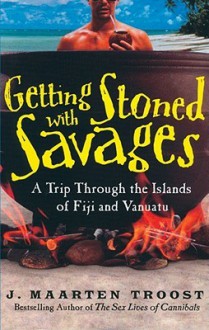 Getting Stoned with Savages

A Trip Through the Islands of Fiji and Vanuatu

J. MAARTEN TROOST

Bestselling Author of The Sex Lives of Cannibals